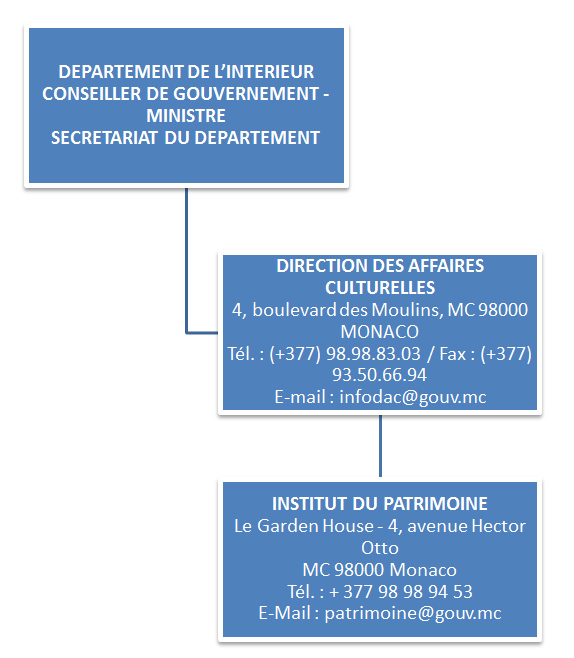 DEPARTEMENT DE L'INTERIEUR
CONSEILLER DE GOUVERNEMENT - MINISTRE
SECRETARIAT DU DEPARTEMENT

DIRECTION DES AFFAIRES CULTURELLES
4, boulevard des Moulins, MC 98000 MONACO
Tél. : (+377) 98.98.83.03 / Fax : (+377) 93.50.66.94
E-mail : infodac@gouv.mc

INSTITUT DU PATRIMOINE
Le Garden House - 4, avenue Hector Otto
MC 98000 Monaco
Tél. : + 377 98 98 94 53
E-Mail : patrimoine@gouv.mc